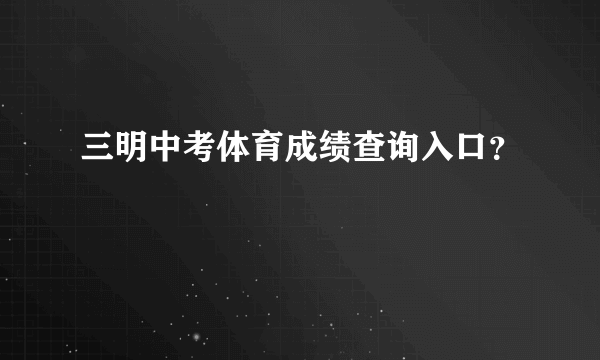 三明中考体育成绩查询入口？